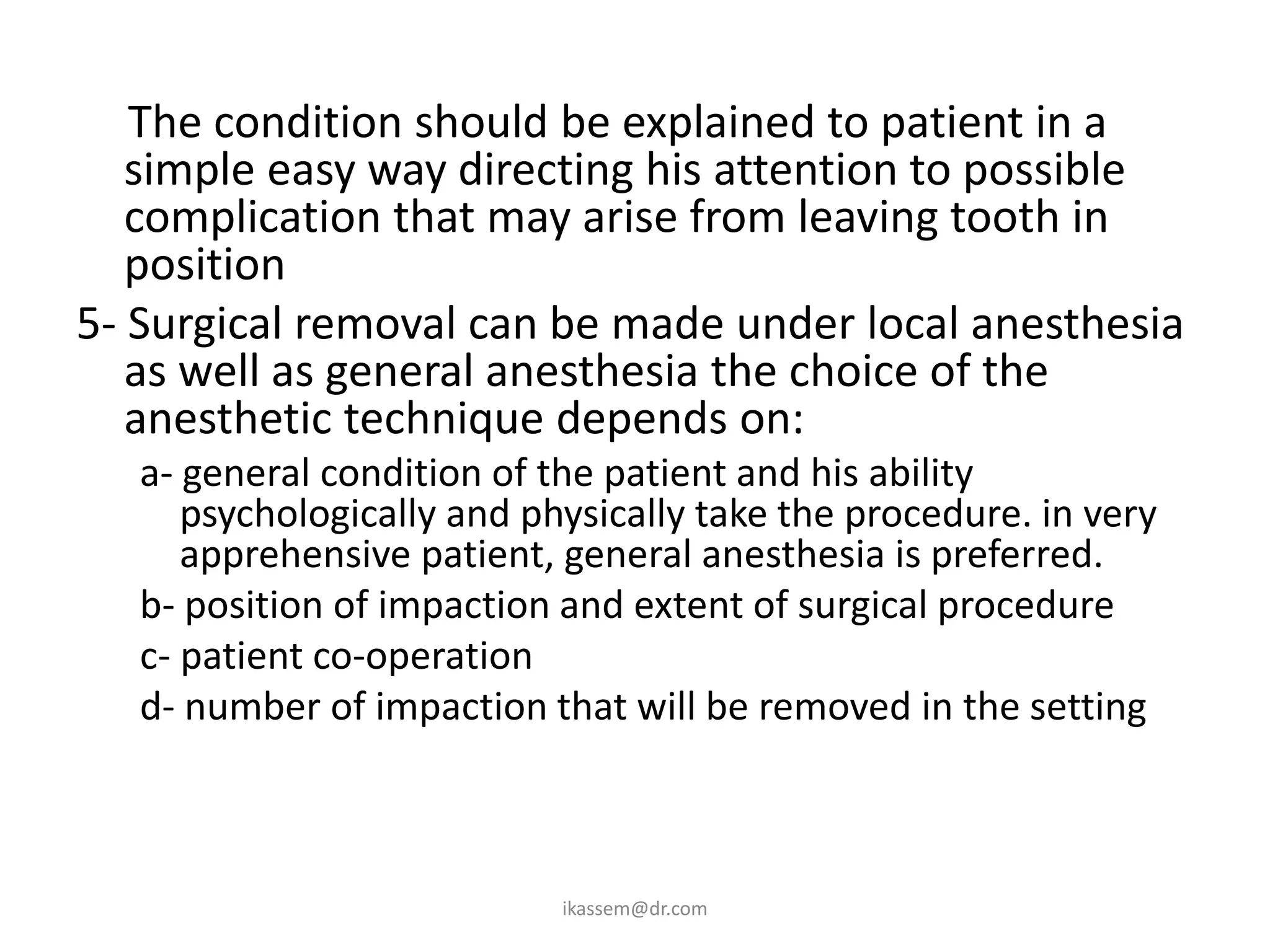 The condition should be explained to patient in a simple easy way directing his attention to possible complication that may arise from leaving tooth in position

5- Surgical removal can be made under local anesthesia as well as general anesthesia the choice of the anesthetic technique depends on:

a- general condition of the patient and his ability psychologically and physically take the procedure. in very apprehensive patient, general anesthesia is preferred.

b- position of impaction and extent of surgical procedure

c- patient co-operation

d- number of impaction that will be removed in the setting

ikassem@dr.com